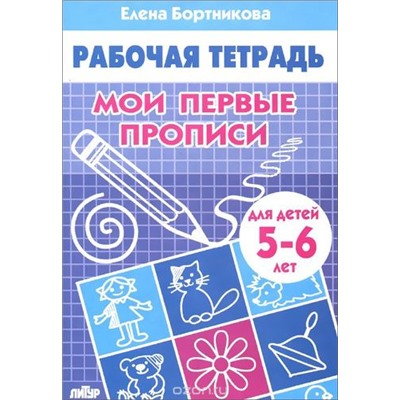 Елена Бортникова

РАБОЧАЯ ТЕТРАДЬ

МОИ ПЕРВЫЕ ПРОПИСИ

для детей
5-6
лет

ЛИТУР

ozon.ru